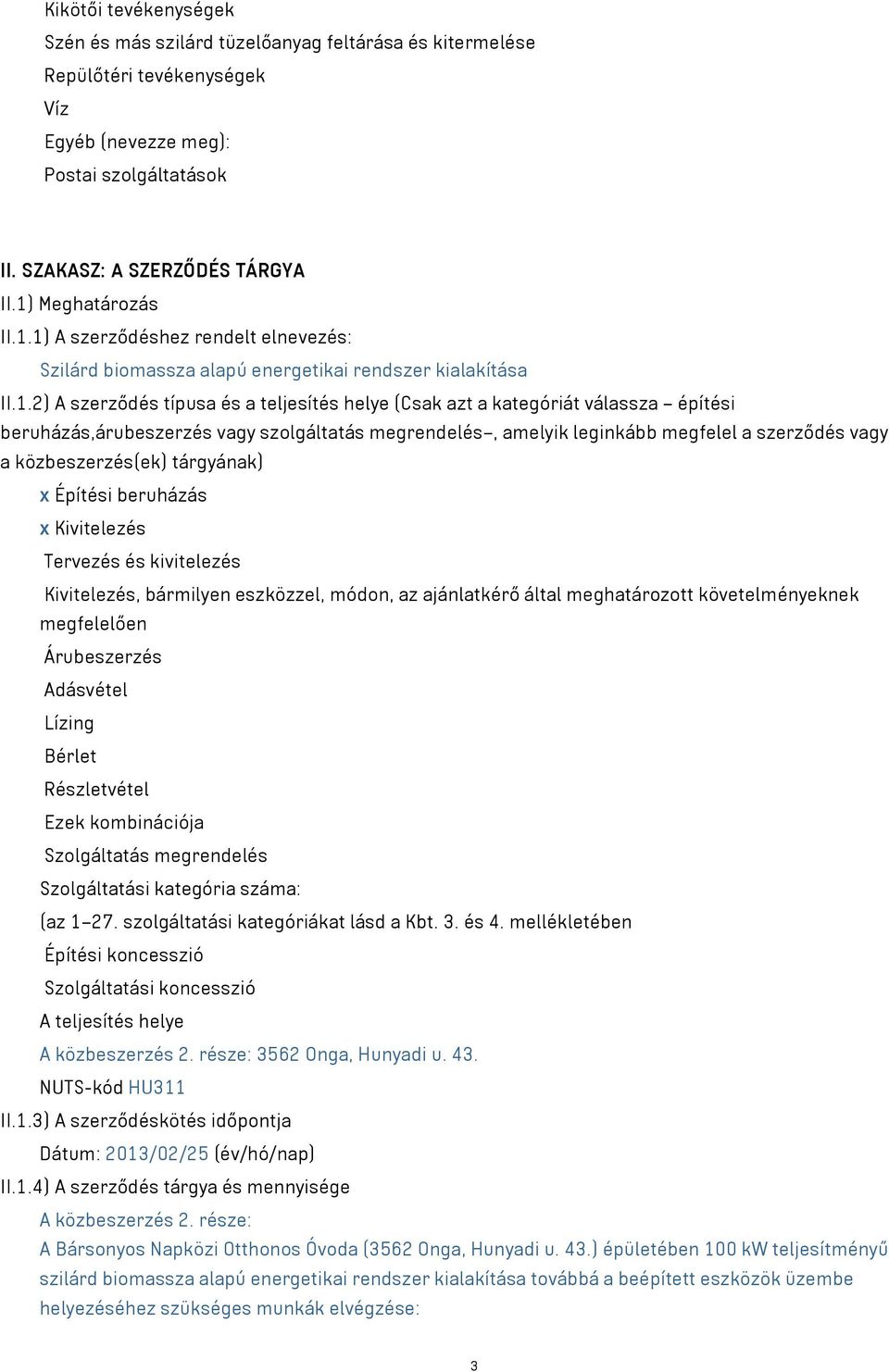 Kikötői tevékenységek
Szén és más szilárd tüzelőanyag feltárása és kitermelése
Repülőtéri tevékenységek
Víz
Egyéb (nevezze meg):
Postai szolgáltatások

II. SZAKASZ: A SZERZŐDÉS TÁRGYA
II.1) Meghatározás
II.1.1) A szerződéshez rendelt elnevezés:
Szilárd biomassza alapú energetikai rendszer kialakítása
II.1.2) A szerződés típusa és a teljesítés helye (Csak azt a kategóriát válassza – építési beruházás,árubeszerzés vagy szolgáltatás megrendelés–, amelyik leginkább megfelel a szerződés vagy a közbeszerzés(ek) tárgyának)
x Építési beruházás
x Kivitelezés
Tervezés és kivitelezés
Kivitelezés, bármilyen eszközzel, módon, az ajánlatkérő által meghatározott követelményeknek megfelelően
Árubeszerzés
Adásvétel
Lízing
Bérlet
Részletvétel
Ezek kombinációja
Szolgáltatás megrendelés
Szolgáltatási kategória száma:
(az 1–27. szolgáltatási kategóriákat lásd a Kbt. 3. és 4. mellékletében
Építési koncesszió
Szolgáltatási koncesszió
A teljesítés helye
A közbeszerzés 2. része: 3562 Onga, Hunyadi u. 43.
NUTS-kód HU311
II.1.3) A szerződéskötés időpontja
Dátum: 2013/02/25 (év/hó/nap)
II.1.4) A szerződés tárgya és mennyisége
A közbeszerzés 2. része:
A Bársonyos Napközi Otthonos Óvoda (3562 Onga, Hunyadi u. 43.) épületében 100 kW teljesítményű szilárd biomassza alapú energetikai rendszer kialakítása továbbá a beépített eszközök üzembe helyezéséhez szükséges munkák elvégzése:

3